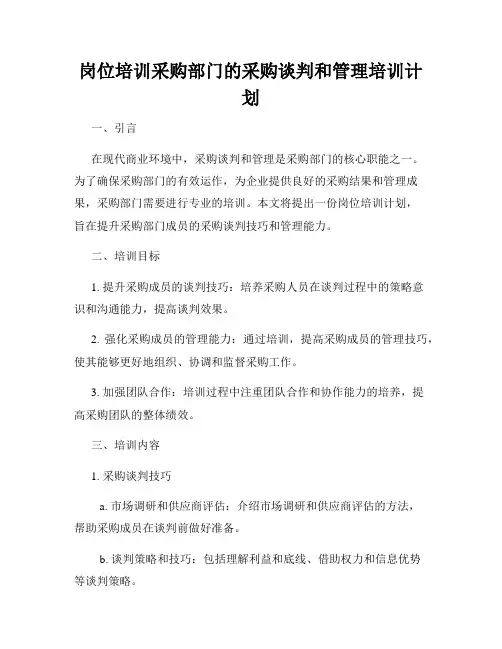 岗位培训采购部门的采购谈判和管理培训计划

一、引言

在现代商业环境中，采购谈判和管理是采购部门的核心职能之一。为了确保采购部门的有效运作，为企业提供良好的采购结果和管理成果，采购部门需要进行专业的培训。本文将提出一份岗位培训计划，旨在提升采购部门成员的采购谈判技巧和管理能力。

二、培训目标

1. 提升采购成员的谈判技巧：培养采购人员在谈判过程中的策略意识和沟通能力，提高谈判效果。

2. 强化采购成员的管理能力：通过培训，提高采购成员的管理技巧，使其能够更好地组织、协调和监督采购工作。

3. 加强团队合作：培训过程中注重团队合作和协作能力的培养，提高采购团队的整体绩效。

三、培训内容

1. 采购谈判技巧

a. 市场调研和供应商评估：介绍市场调研和供应商评估的方法，帮助采购成员在谈判前做好准备。

b. 谈判策略和技巧：包括理解利益和底线、借助权力和信息优势等谈判策略。